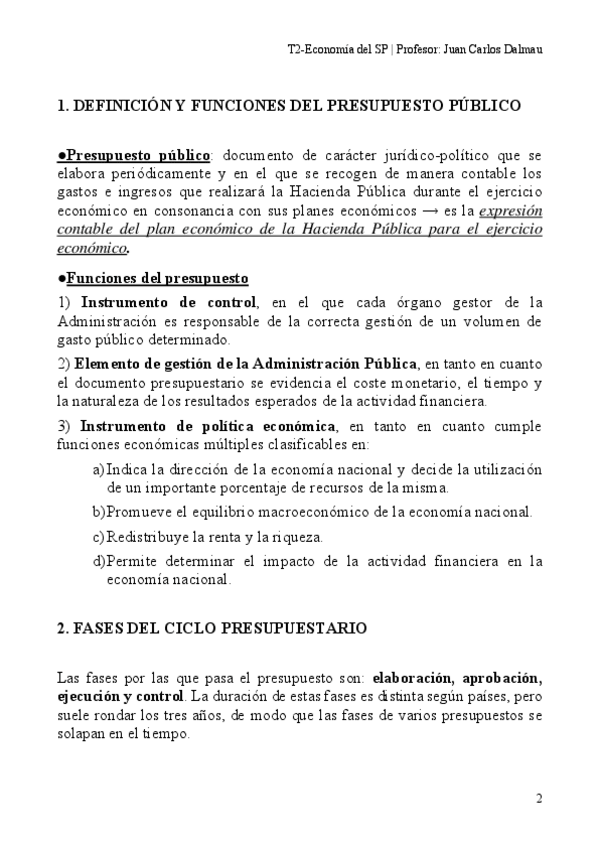 T2-Economía del SP | Profesor: Juan Carlos Dalmau

1. DEFINICIÓN Y FUNCIONES DEL PRESUPUESTO PÚBLICO

●Presupuesto público: documento de carácter jurídico-político que se elabora periódicamente y en el que se recogen de manera contable los gastos e ingresos que realizará la Hacienda Pública durante el ejercicio económico en consonancia con sus planes económicos → es la expresión contable del plan económico de la Hacienda Pública para el ejercicio económico.

●Funciones del presupuesto

1) Instrumento de control, en el que cada órgano gestor de la Administración es responsable de la correcta gestión de un volumen de gasto público determinado.

2) Elemento de gestión de la Administración Pública, en tanto en cuanto el documento presupuestario se evidencia el coste monetario, el tiempo y la naturaleza de los resultados esperados de la actividad financiera.

3) Instrumento de política económica, en tanto en cuanto cumple funciones económicas múltiples clasificables en:

a) Indica la dirección de la economía nacional y decide la utilización de un importante porcentaje de recursos de la misma.

b) Promueve el equilibrio macroeconómico de la economía nacional.

c) Redistribuye la renta y la riqueza.

d) Permite determinar el impacto de la actividad financiera en la economía nacional.

2. FASES DEL CICLO PRESUPUESTARIO

Las fases por las que pasa el presupuesto son: elaboración, aprobación, ejecución y control. La duración de estas fases es distinta según países, pero suele rondar los tres años, de modo que las fases de varios presupuestos se solapan en el tiempo.

2